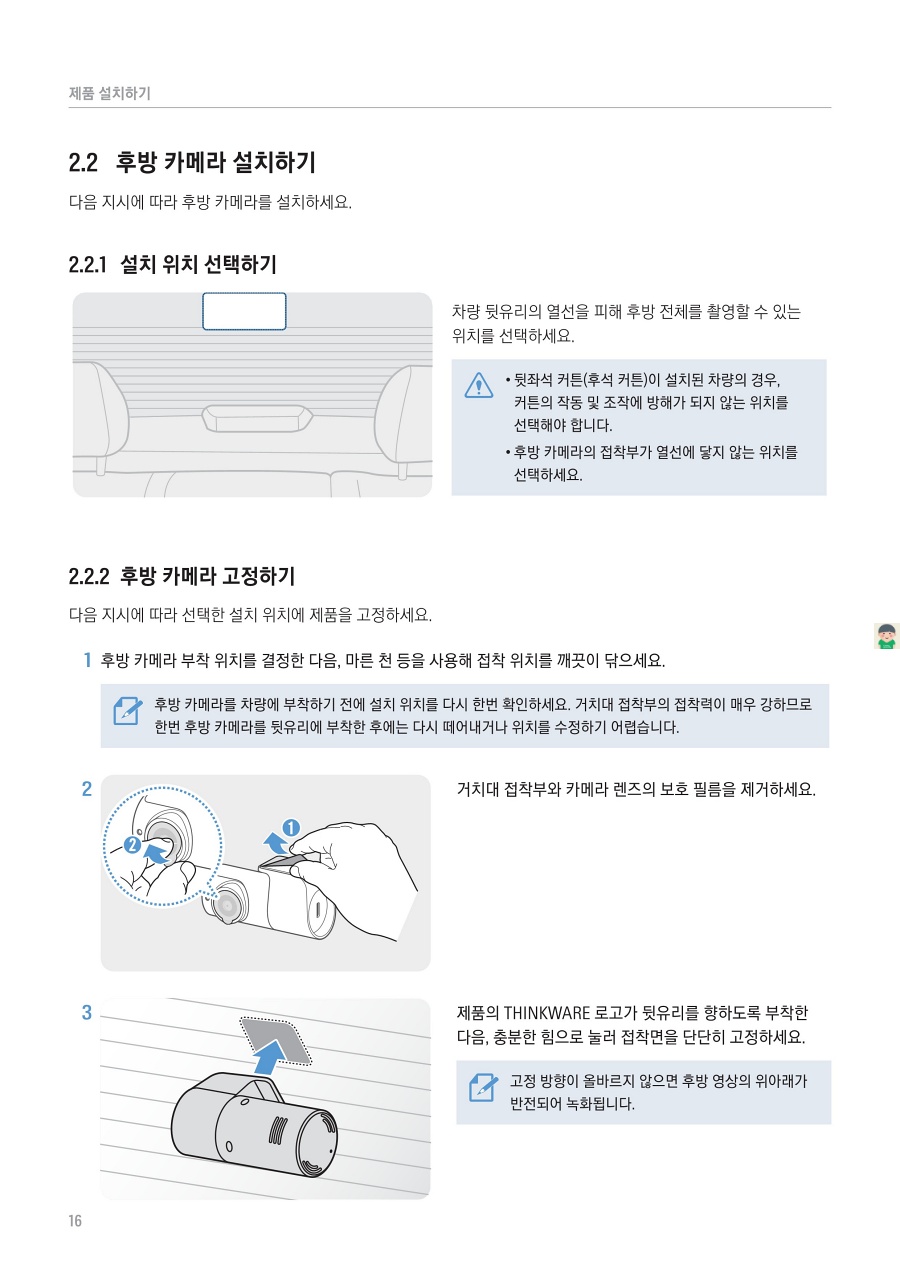 제품 설치하기

2.2 후방 카메라 설치하기

다음 지시에 따라 후방 카메라를 설치하세요.

2.2.1 설치 위치 선택하기

차량 뒷유리의 열선을 피해 후방 전체를 촬영할 수 있는 위치를 선택하세요.

• 뒷좌석 커튼(후석 커튼)이 설치된 차량의 경우, 커튼의 작동 및 조작에 방해가 되지 않는 위치를 선택해야 합니다.
• 후방 카메라의 접착부가 열선에 닿지 않는 위치를 선택하세요.

2.2.2 후방 카메라 고정하기

다음 지시에 따라 선택한 설치 위치에 제품을 고정하세요.

1 후방 카메라 부착 위치를 결정한 다음, 마른 천 등을 사용해 접착 위치를 깨끗이 닦으세요.

후방 카메라를 차량에 부착하기 전에 설치 위치를 다시 한번 확인하세요. 거치대 접착부의 접착력이 매우 강하므로 한번 후방 카메라를 뒷유리에 부착한 후에는 다시 떼어내거나 위치를 수정하기 어렵습니다.

2

1
2

거치대 접착부와 카메라 렌즈의 보호 필름을 제거하세요.

3

제품의 THINKWARE 로고가 뒷유리를 향하도록 부착한 다음, 충분한 힘으로 눌러 접착면을 단단히 고정하세요.

고정 방향이 올바르지 않으면 후방 영상의 위아래가 반전되어 녹화됩니다.

16